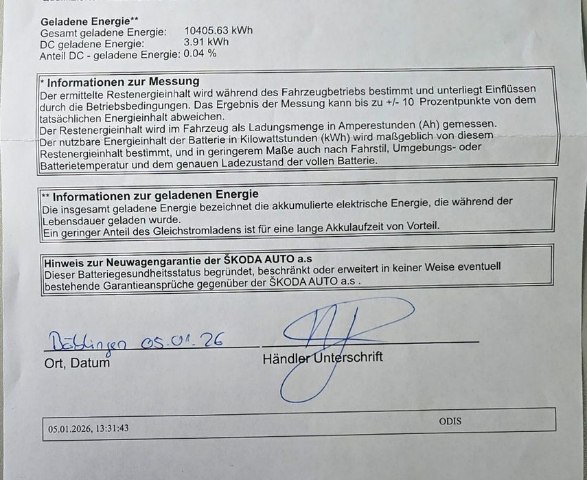 Geladene Energie**
Gesamt geladene Energie: 10405.63 kWh
DC geladene Energie: 3.91 kWh
Anteil DC - geladene Energie: 0.04 %

* Informationen zur Messung
Der ermittelte Restenergieinhalt wird während des Fahrzeugbetriebs bestimmt und unterliegt Einflüssen durch die Betriebsbedingungen. Das Ergebnis der Messung kann bis zu +/- 10 Prozentpunkte von dem tatsächlichen Energieinhalt abweichen.
Der Restenergieinhalt wird im Fahrzeug als Ladungsmenge in Amperestunden (Ah) gemessen.
Der nutzbare Energieinhalt der Batterie in Kilowattstunden (kWh) wird maßgeblich von diesem Restenergieinhalt bestimmt, und in geringerem Maße auch nach Fahrstil, Umgebungs- oder Batterietemperatur und dem genauen Ladezustand der vollen Batterie.

** Informationen zur geladenen Energie
Die insgesamt geladene Energie bezeichnet die akkumulierte elektrische Energie, die während der Lebensdauer geladen wurde.
Ein geringer Anteil des Gleichstromladens ist für eine lange Akkulaufzeit von Vorteil.

Hinweis zur Neuwagengarantie der ŠKODA AUTO a.s
Dieser Batteriegesundheitsstatus begründet, beschränkt oder erweitert in keiner Weise eventuell bestehende Garantieansprüche gegenüber der ŠKODA AUTO a.s .

Böblingen 05.01.26
Ort, Datum

Händler Unterschrift

05.01.2026, 13:31:43
ODIS